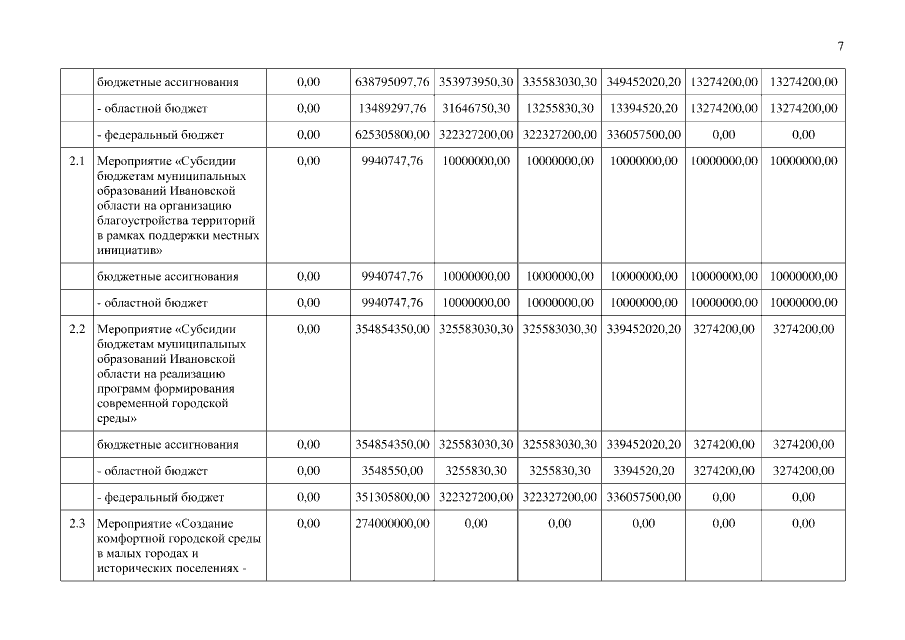 7

|  |  |  |  |  |  |  |  |  |
|---|---|---|---|---|---|---|---|---|
|  | бюджетные ассигнования | 0,00 | 638795097,76 | 353973950,30 | 335583030,30 | 349452020,20 | 13274200,00 | 13274200,00 |
|  | - областной бюджет | 0,00 | 13489297,76 | 31646750,30 | 13255830,30 | 13394520,20 | 13274200,00 | 13274200,00 |
|  | - федеральный бюджет | 0,00 | 625305800,00 | 322327200,00 | 322327200,00 | 336057500,00 | 0,00 | 0,00 |
| 2.1 | Мероприятие «Субсидии бюджетам муниципальных образований Ивановской области на организацию благоустройства территорий в рамках поддержки местных инициатив» | 0,00 | 9940747,76 | 10000000,00 | 10000000,00 | 10000000,00 | 10000000,00 | 10000000,00 |
|  | бюджетные ассигнования | 0,00 | 9940747,76 | 10000000,00 | 10000000,00 | 10000000,00 | 10000000,00 | 10000000,00 |
|  | - областной бюджет | 0,00 | 9940747,76 | 10000000,00 | 10000000,00 | 10000000,00 | 10000000,00 | 10000000,00 |
| 2.2 | Мероприятие «Субсидии бюджетам муниципальных образований Ивановской области на реализацию программ формирования современной городской среды» | 0,00 | 354854350,00 | 325583030,30 | 325583030,30 | 339452020,20 | 3274200,00 | 3274200,00 |
|  | бюджетные ассигнования | 0,00 | 354854350,00 | 325583030,30 | 325583030,30 | 339452020,20 | 3274200,00 | 3274200,00 |
|  | - областной бюджет | 0,00 | 3548550,00 | 3255830,30 | 3255830,30 | 3394520,20 | 3274200,00 | 3274200,00 |
|  | - федеральный бюджет | 0,00 | 351305800,00 | 322327200,00 | 322327200,00 | 336057500,00 | 0,00 | 0,00 |
| 2.3 | Мероприятие «Создание комфортной городской среды в малых городах и исторических поселениях - | 0,00 | 274000000,00 | 0,00 | 0,00 | 0,00 | 0,00 | 0,00 |